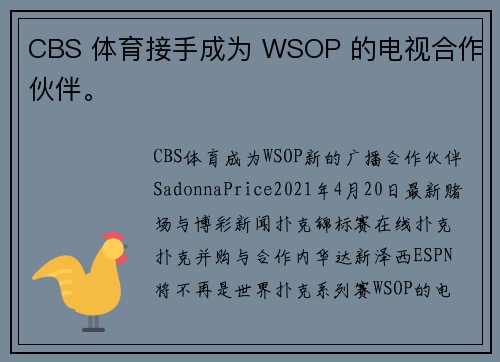 CBS 体育接手成为 WSOP 的电视合作伙伴。

CBS体育成为WSOP新的广播合作伙伴SadonnaPrice2021年4月20日最新赌场与博彩新闻扑克锦标赛在线扑克扑克并购与合作内华达新泽西ESPN将不再是世界扑克系列赛WSOP的电